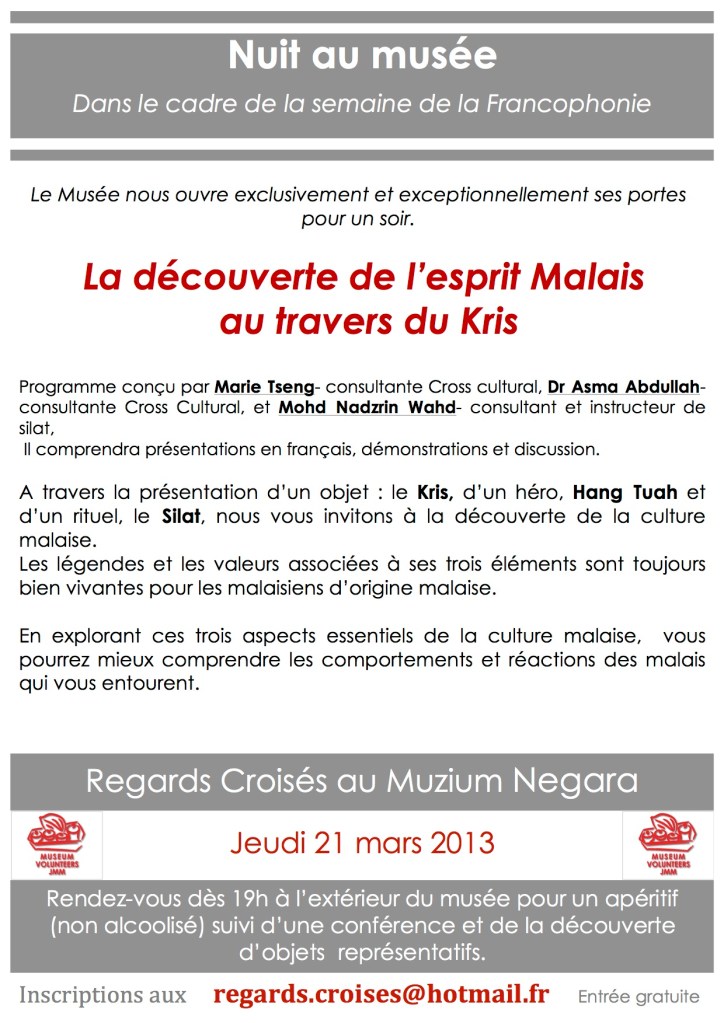 Nuit au musée

Dans le cadre de la semaine de la Francophonie

Le Musée nous ouvre exclusivement et exceptionnellement ses portes pour un soir.

La découverte de l'esprit Malais au travers du Kris

Programme conçu par Marie Tseng- consultante Cross cultural, Dr Asma Abdullah- consultante Cross Cultural, et Mohd Nadzrin Wahd- consultant et instructeur de silat,
Il comprendra présentations en français, démonstrations et discussion.

A travers la présentation d'un objet : le Kris, d'un héro, Hang Tuah et d'un rituel, le Silat, nous vous invitons à la découverte de la culture malaise.
Les légendes et les valeurs associées à ses trois éléments sont toujours bien vivantes pour les malaisiens d'origine malaise.

En explorant ces trois aspects essentiels de la culture malaise, vous pourrez mieux comprendre les comportements et réactions des malais qui vous entourent.

Regards Croisés au Muzium Negara

MUSEUM VOLUNTEERS JMM

Jeudi 21 mars 2013

MUSEUM VOLUNTEERS JMM

Rendez-vous dès 19h à l'extérieur du musée pour un apéritif (non alcoolisé) suivi d'une conférence et de la découverte d'objets représentatifs.

Inscriptions aux regards.croises@hotmail.fr Entrée gratuite